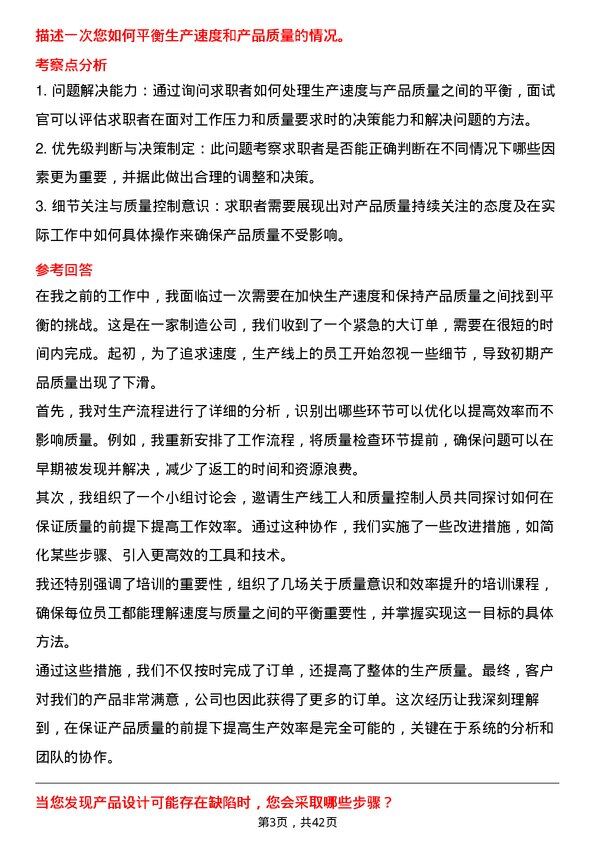 描述一次您如何平衡生产速度和产品质量的情况。

考察点分析

1. 问题解决能力：通过询问求职者如何处理生产速度与产品质量之间的平衡，面试官可以评估求职者在面对工作压力和质量要求时的决策能力和解决问题的方法。

2. 优先级判断与决策制定：此问题考察求职者是否能正确判断在不同情况下哪些因素更为重要，并据此做出合理的调整和决策。

3. 细节关注与质量控制意识：求职者需要展现出对产品质量持续关注的态度及在实际工作中如何具体操作来确保产品质量不受影响。

参考回答

在我之前的工作中，我面临过一次需要在加快生产速度和保持产品质量之间找到平衡的挑战。这是在一家制造公司，我们收到了一个紧急的大订单，需要在很短的时间内完成。起初，为了追求速度，生产线上的员工开始忽视一些细节，导致初期产品质量出现了下滑。

首先，我对生产流程进行了详细的分析，识别出哪些环节可以优化以提高效率而不影响质量。例如，我重新安排了工作流程，将质量检查环节提前，确保问题可以在早期被发现并解决，减少了返工的时间和资源浪费。

其次，我组织了一个小组讨论会，邀请生产线工人和质量控制人员共同探讨如何在保证质量的前提下提高工作效率。通过这种协作，我们实施了一些改进措施，如简化某些步骤、引入更高效的工具和技术。

我还特别强调了培训的重要性，组织了几场关于质量意识和效率提升的培训课程，确保每位员工都能理解速度与质量之间的平衡重要性，并掌握实现这一目标的具体方法。

通过这些措施，我们不仅按时完成了订单，还提高了整体的生产质量。最终，客户对我们的产品非常满意，公司也因此获得了更多的订单。这次经历让我深刻理解到，在保证产品质量的前提下提高生产效率是完全可能的，关键在于系统的分析和团队的协作。

当您发现产品设计可能存在缺陷时，您会采取哪些步骤？

第3页，共42页